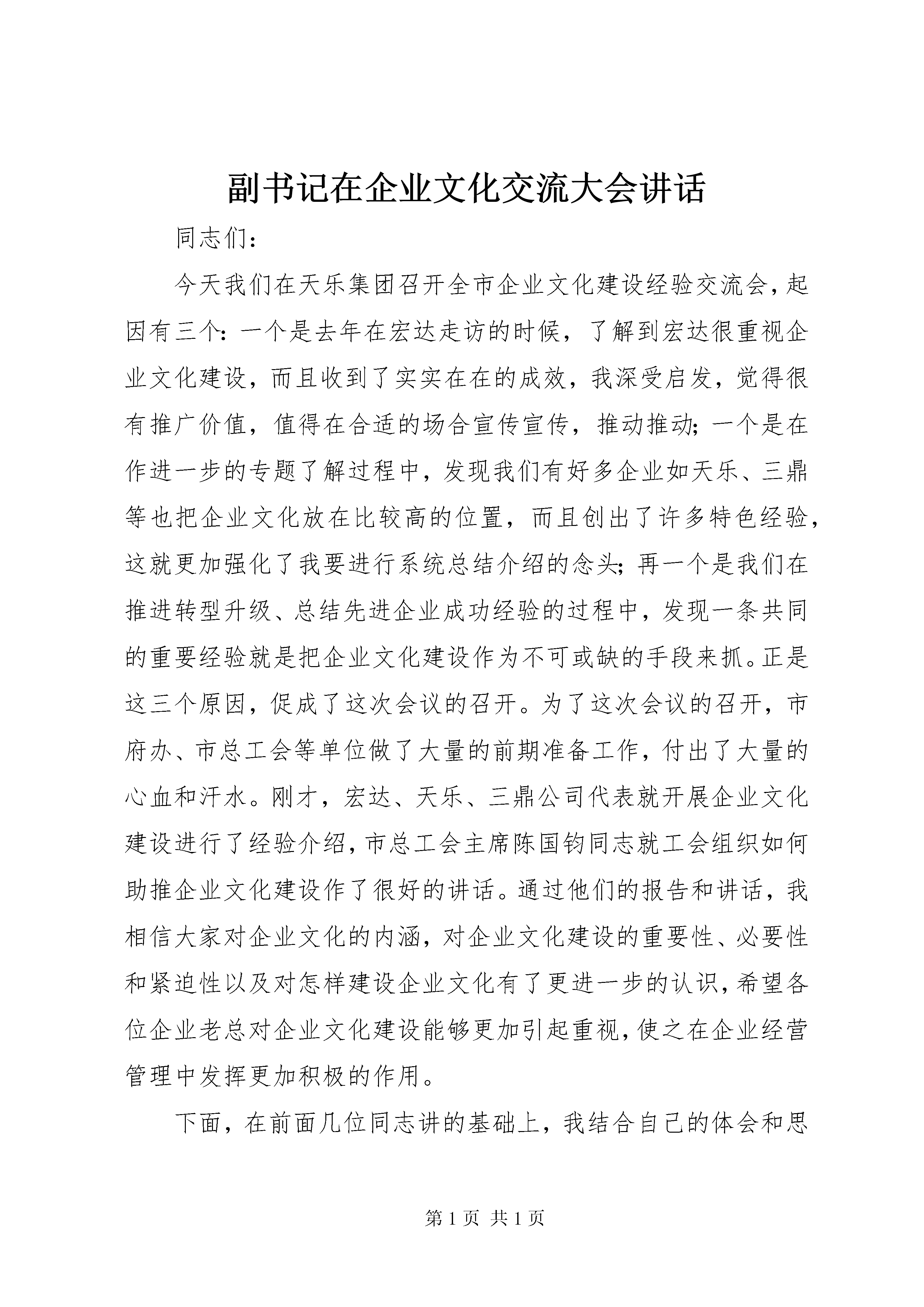 副书记在企业文化交流大会讲话

同志们：

今天我们在天乐集团召开全市企业文化建设经验交流会，起因有三个：一个是去年在宏达走访的时候，了解到宏达很重视企业文化建设，而且收到了实实在在的成效，我深受启发，觉得很有推广价值，值得在合适的场合宣传宣传，推动推动；一个是在作进一步的专题了解过程中，发现我们有好多企业如天乐、三鼎等也把企业文化放在比较高的位置，而且创出了许多特色经验，这就更加强化了我要进行系统总结介绍的念头；再一个是我们在推进转型升级、总结先进企业成功经验的过程中，发现一条共同的重要经验就是把企业文化建设作为不可或缺的手段来抓。正是这三个原因，促成了这次会议的召开。为了这次会议的召开，市府办、市总工会等单位做了大量的前期准备工作，付出了大量的心血和汗水。刚才，宏达、天乐、三鼎公司代表就开展企业文化建设进行了经验介绍，市总工会主席陈国钧同志就工会组织如何助推企业文化建设作了很好的讲话。通过他们的报告和讲话，我相信大家对企业文化的内涵，对企业文化建设的重要性、必要性和紧迫性以及对怎样建设企业文化有了更进一步的认识，希望各位企业老总对企业文化建设能够更加引起重视，使之在企业经营管理中发挥更加积极的作用。

下面，在前面几位同志讲的基础上，我结合自己的体会和思

第 1 页 共 1 页